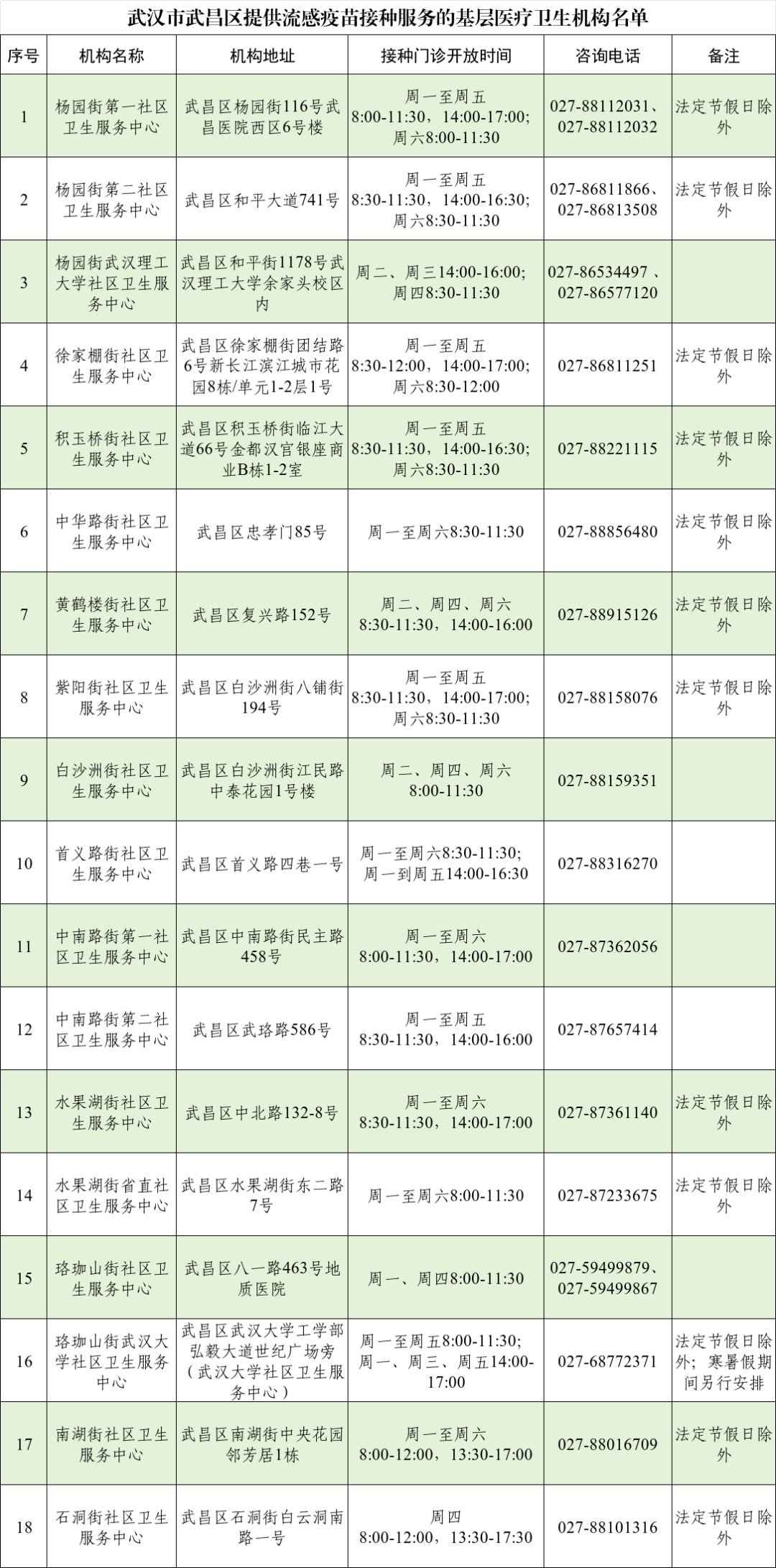 武汉市武昌区提供流感疫苗接种服务的基层医疗卫生机构名单

| 序号 | 机构名称 | 机构地址 | 接种门诊开放时间 | 咨询电话 | 备注 |
|---|---|---|---|---|---|
| 1 | 杨园街第一社区卫生服务中心 | 武昌区杨园街116号武昌医院西区6号楼 | 周一至周五 8:00-11:30，14:00-17:00; 周六8:00-11:30 | 027-88112031、027-88112032 | 法定节假日除外 |
| 2 | 杨园街第二社区卫生服务中心 | 武昌区和平大道741号 | 周一至周五 8:30-11:30，14:00-16:30; 周六8:30-11:30 | 027-86811866、027-86813508 | 法定节假日除外 |
| 3 | 杨园街武汉理工大学社区卫生服务中心 | 武昌区和平街1178号武汉理工大学余家头校区内 | 周二、周三14:00-16:00; 周四8:30-11:30 | 027-86534497 、027-86577120 | |
| 4 | 徐家棚街社区卫生服务中心 | 武昌区徐家棚街团结路6号新长江滨江城市花园8栋/单元1-2层1号 | 周一至周五 8:30-12:00，14:00-17:00; 周六8:30-12:00 | 027-86811251 | 法定节假日除外 |
| 5 | 积玉桥街社区卫生服务中心 | 武昌区积玉桥街临江大道66号金都汉宫银座商业B栋1-2室 | 周一至周五 8:30-11:30，14:00-16:30; 周六8:30-11:30 | 027-88221115 | 法定节假日除外 |
| 6 | 中华路街社区卫生服务中心 | 武昌区忠孝门85号 | 周一至周六8:30-11:30 | 027-88856480 | 法定节假日除外 |
| 7 | 黄鹤楼街社区卫生服务中心 | 武昌区复兴路152号 | 周二、周四、周六 8:30-11:30，14:00-16:00 | 027-88915126 | 法定节假日除外 |
| 8 | 紫阳街社区卫生服务中心 | 武昌区白沙洲街八铺街194号 | 周一至周五 8:30-11:30，14:00-17:00; 周六8:30-11:30 | 027-88158076 | 法定节假日除外 |
| 9 | 白沙洲街社区卫生服务中心 | 武昌区白沙洲街江民路中泰花园1号楼 | 周二、周四、周六 8:00-11:30 | 027-88159351 | |
| 10 | 首义路街社区卫生服务中心 | 武昌区首义路四巷一号 | 周一至周六8:30-11:30; 周一到周五14:00-16:30 | 027-88316270 | |
| 11 | 中南路街第一社区卫生服务中心 | 武昌区中南路街民主路458号 | 周一至周六 8:00-11:30，14:00-17:00 | 027-87362056 | |
| 12 | 中南路街第二社区卫生服务中心 | 武昌区武珞路586号 | 周一至周五 8:30-11:30，14:00-16:00 | 027-87657414 | |
| 13 | 水果湖街社区卫生服务中心 | 武昌区中北路132-8号 | 周一至周六 8:30-11:30，14:00-17:00 | 027-87361140 | 法定节假日除外 |
| 14 | 水果湖街省直社区卫生服务中心 | 武昌区水果湖街东二路7号 | 周一至周六8:00-11:30 | 027-87233675 | 法定节假日除外 |
| 15 | 珞珈山街社区卫生服务中心 | 武昌区八一路463号地质医院 | 周一、周四8:00-11:30 | 027-59499879、027-59499867 | |
| 16 | 珞珈山街武汉大学社区卫生服务中心 | 武昌区武汉大学工学部弘毅大道世纪广场旁（武汉大学社区卫生服务中心） | 周一至周五8:00-11:30; 周一、周三、周五14:00-17:00 | 027-68772371 | 法定节假日除外；寒暑假期间另行安排 |
| 17 | 南湖街社区卫生服务中心 | 武昌区南湖街中央花园邻芳居1栋 | 周一至周六 8:00-12:00，13:30-17:00 | 027-88016709 | 法定节假日除外 |
| 18 | 石洞街社区卫生服务中心 | 武昌区石洞街白云洞南路一号 | 周四 8:00-12:00，13:30-17:30 | 027-88101316 | 法定节假日除外 |